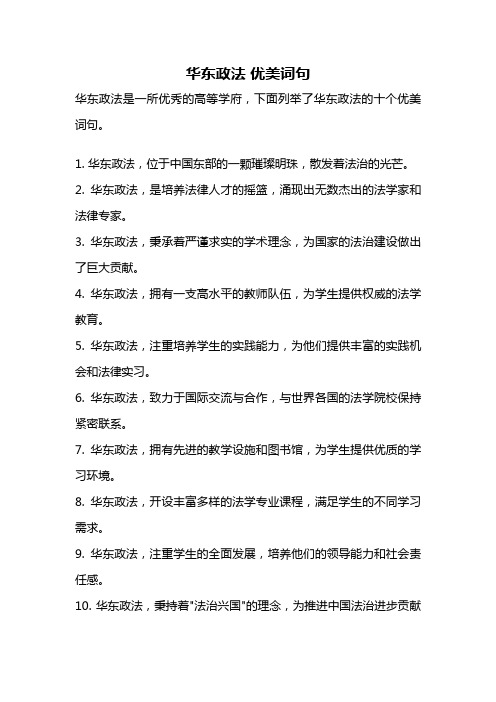 华东政法 优美词句

华东政法是一所优秀的高等学府，下面列举了华东政法的十个优美词句。

1. 华东政法，位于中国东部的一颗璀璨明珠，散发着法治的光芒。

2. 华东政法，是培养法律人才的摇篮，涌现出无数杰出的法学家和法律专家。

3. 华东政法，秉承着严谨求实的学术理念，为国家的法治建设做出了巨大贡献。

4. 华东政法，拥有一支高水平的教师队伍，为学生提供权威的法学教育。

5. 华东政法，注重培养学生的实践能力，为他们提供丰富的实践机会和法律实习。

6. 华东政法，致力于国际交流与合作，与世界各国的法学院校保持紧密联系。

7. 华东政法，拥有先进的教学设施和图书馆，为学生提供优质的学习环境。

8. 华东政法，开设丰富多样的法学专业课程，满足学生的不同学习需求。

9. 华东政法，注重学生的全面发展，培养他们的领导能力和社会责任感。

10. 华东政法，秉持着"法治兴国"的理念，为推进中国法治进步贡献